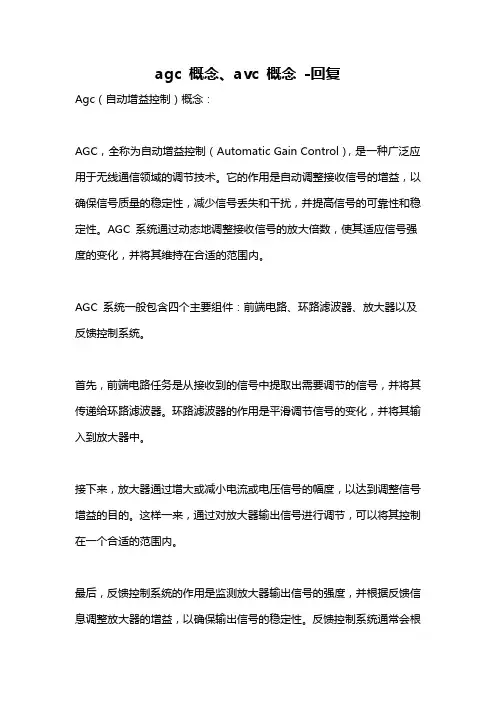 agc 概念、avc 概念 -回复

Agc（自动增益控制）概念：

AGC，全称为自动增益控制（Automatic Gain Control），是一种广泛应用于无线通信领域的调节技术。它的作用是自动调整接收信号的增益，以确保信号质量的稳定性，减少信号丢失和干扰，并提高信号的可靠性和稳定性。AGC 系统通过动态地调整接收信号的放大倍数，使其适应信号强度的变化，并将其维持在合适的范围内。

AGC 系统一般包含四个主要组件：前端电路、环路滤波器、放大器以及反馈控制系统。

首先，前端电路任务是从接收到的信号中提取出需要调节的信号，并将其传递给环路滤波器。环路滤波器的作用是平滑调节信号的变化，并将其输入到放大器中。

接下来，放大器通过增大或减小电流或电压信号的幅度，以达到调整信号增益的目的。这样一来，通过对放大器输出信号进行调节，可以将其控制在一个合适的范围内。

最后，反馈控制系统的作用是监测放大器输出信号的强度，并根据反馈信息调整放大器的增益，以确保输出信号的稳定性。反馈控制系统通常会根